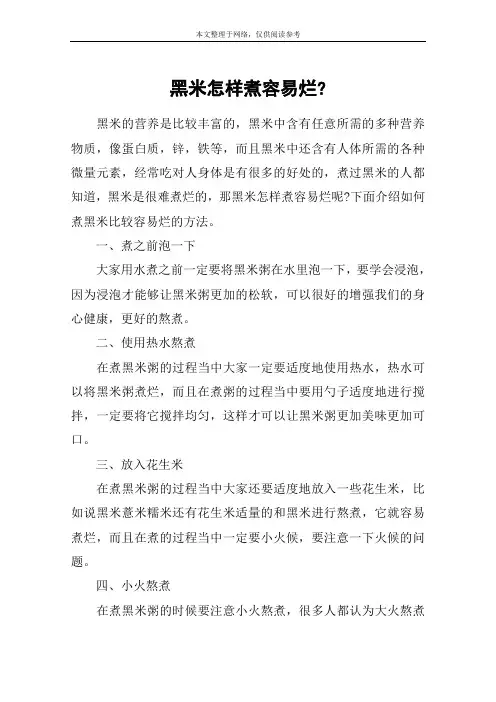 本文整理于网络，仅供阅读参考

黑米怎样煮容易烂?

黑米的营养是比较丰富的，黑米中含有任意所需的多种营养物质，像蛋白质，锌，铁等，而且黑米中还含有人体所需的各种微量元素，经常吃对人身体是有很多的好处的，煮过黑米的人都知道，黑米是很难煮烂的，那黑米怎样煮容易烂呢?下面介绍如何煮黑米比较容易烂的方法。

一、煮之前泡一下

大家用水煮之前一定要将黑米粥在水里泡一下，要学会浸泡，因为浸泡才能够让黑米粥更加的松软，可以很好的增强我们的身心健康，更好的熬煮。

二、使用热水熬煮

在煮黑米粥的过程当中大家一定要适度地使用热水，热水可以将黑米粥煮烂，而且在煮粥的过程当中要用勺子适度地进行搅拌，一定要将它搅拌均匀，这样才可以让黑米粥更加美味更加可口。

三、放入花生米

在煮黑米粥的过程当中大家还要适度地放入一些花生米，比如说黑米薏米糯米还有花生米适量的和黑米进行熬煮，它就容易煮烂，而且在煮的过程当中一定要小火候，要注意一下火候的问题。

四、小火熬煮

在煮黑米粥的时候要注意小火熬煮，很多人都认为大火熬煮